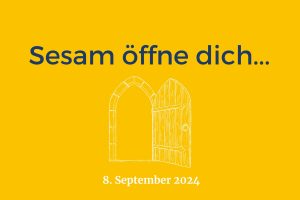 Sesam öffne dich...

8. September 2024